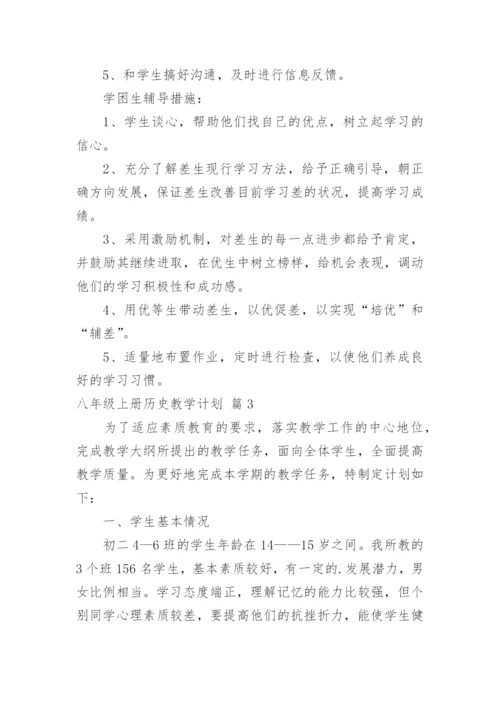 5、和学生搞好沟通，及时进行信息反馈。

学困生辅导措施：

1、学生谈心，帮助他们找自己的优点，树立起学习的信心。

2、充分了解差生现行学习方法，给予正确引导，朝正确方向发展，保证差生改善目前学习差的状况，提高学习成绩。

3、采用激励机制，对差生的每一点进步都给予肯定，并鼓励其继续进取，在优生中树立榜样，给机会表现，调动他们的学习积极性和成功感。

4、用优等生带动差生，以优促差，以实现“培优”和“辅差”。

5、适量地布置作业，定时进行检查，以使他们养成良好的学习习惯。

八年级上册历史教学计划 篇3

为了适应素质教育的要求，落实教学工作的中心地位，完成教学大纲所提出的教学任务，面向全体学生，全面提高教学质量。为更好地完成本学期的教学任务，特制定计划如下：

一、学生基本情况

初二4—6班的学生年龄在14——15岁之间。我所教的3个班156名学生，基本素质较好，有一定的.发展潜力，男女比例相当。学习态度端正，理解记忆的能力比较强，但个别同学心理素质较差，要提高他们的抗挫折力，能使学生健